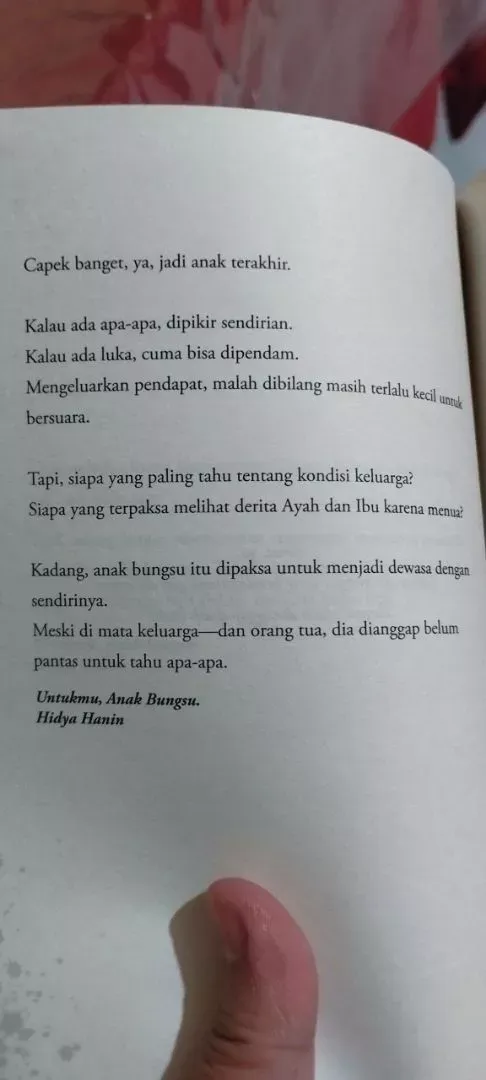 Capek banget, ya, jadi anak terakhir.

Kalau ada apa-apa, dipikir sendirian.
Kalau ada luka, cuma bisa dipendam.
Mengeluarkan pendapat, malah dibilang masih terlalu kecil untuk bersuara.

Tapi, siapa yang paling tahu tentang kondisi keluarga?
Siapa yang terpaksa melihat derita Ayah dan Ibu karena menua?

Kadang, anak bungsu itu dipaksa untuk menjadi dewasa dengan sendirinya.
Meski di mata keluarga—dan orang tua, dia dianggap belum pantas untuk tahu apa-apa.

Untukmu, Anak Bungsu.
Hidya Hanin